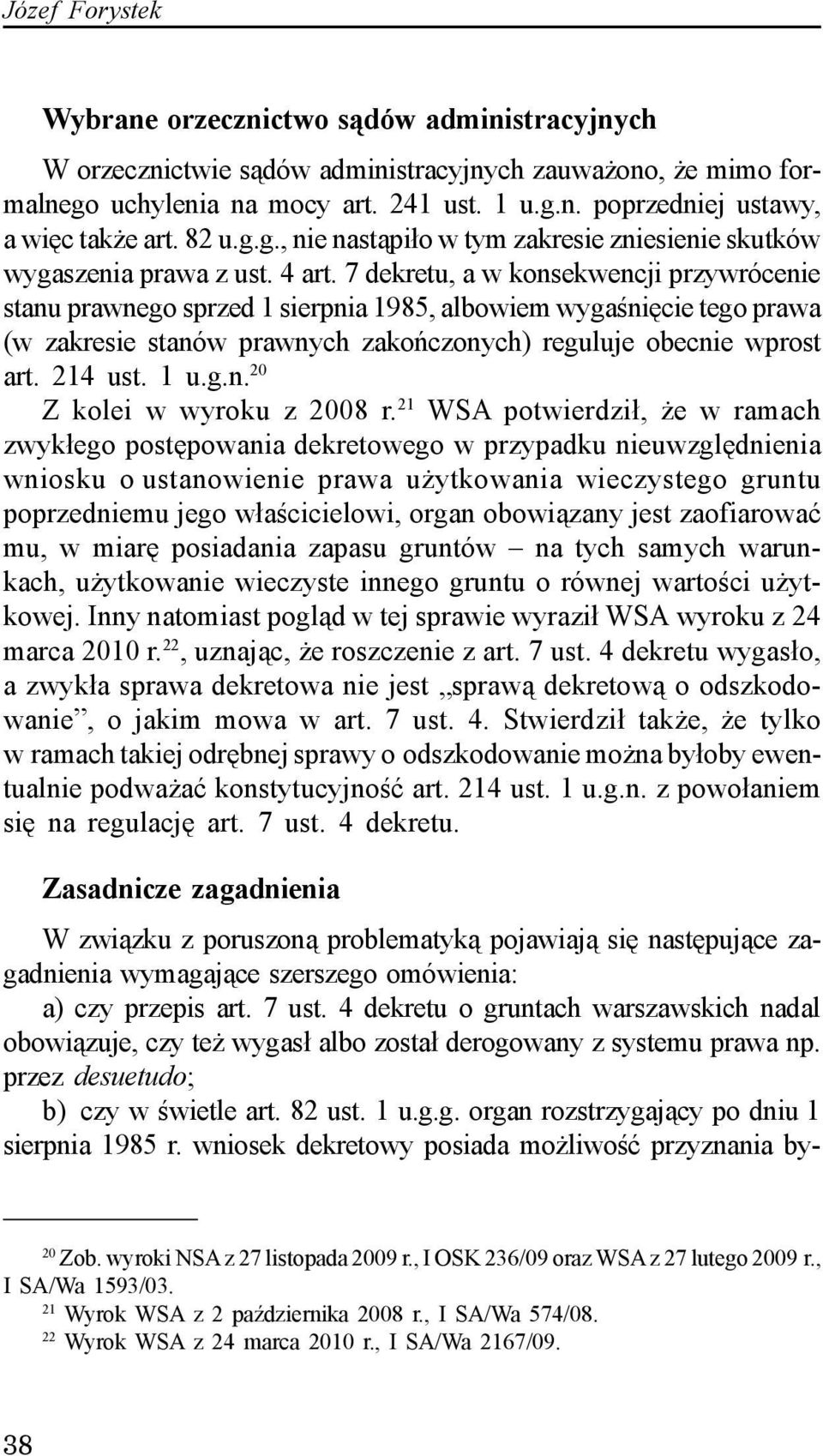 Józef Forystek

Wybrane orzecznictwo sądów administracyjnych

W orzecznictwie sądów administracyjnych zauważono, że mimo formalnego uchylenia na mocy art. 241 ust. 1 u.g.n. poprzedniej ustawy, a więc także art. 82 u.g.g., nie nastąpiło w tym zakresie zniesienie skutków wygaszenia prawa z ust. 4 art. 7 dekretu, a w konsekwencji przywrócenie stanu prawnego sprzed 1 sierpnia 1985, albowiem wygaśnięcie tego prawa (w zakresie stanów prawnych zakończonych) reguluje obecnie wprost art. 214 ust. 1 u.g.n.$^{20}$

Z kolei w wyroku z 2008 r.$^{21}$ WSA potwierdził, że w ramach zwykłego postępowania dekretowego w przypadku nieuwzględnienia wniosku o ustanowienie prawa użytkowania wieczystego gruntu poprzedniemu jego właścicielowi, organ obowiązany jest zaofiarować mu, w miarę posiadania zapasu gruntów – na tych samych warunkach, użytkowanie wieczyste innego gruntu o równej wartości użytkowej. Inny natomiast pogląd w tej sprawie wyraził WSA wyroku z 24 marca 2010 r.$^{22}$, uznając, że roszczenie z art. 7 ust. 4 dekretu wygasło, a zwykła sprawa dekretowa nie jest „sprawą dekretową o odszkodowanie”, o jakim mowa w art. 7 ust. 4. Stwierdził także, że tylko w ramach takiej odrębnej sprawy o odszkodowanie można byłoby ewentualnie podważać konstytucyjność art. 214 ust. 1 u.g.n. z powołaniem się na regulację art. 7 ust. 4 dekretu.

Zasadnicze zagadnienia

W związku z poruszoną problematyką pojawiają się następujące zagadnienia wymagające szerszego omówienia:
a) czy przepis art. 7 ust. 4 dekretu o gruntach warszawskich nadal obowiązuje, czy też wygasł albo został derogowany z systemu prawa np. przez desuetudo;
b) czy w świetle art. 82 ust. 1 u.g.g. organ rozstrzygający po dniu 1 sierpnia 1985 r. wniosek dekretowy posiada możliwość przyznania by-

$^{20}$ Zob. wyroki NSA z 27 listopada 2009 r., I OSK 236/09 oraz WSA z 27 lutego 2009 r., I SA/Wa 1593/03.
$^{21}$ Wyrok WSA z 2 października 2008 r., I SA/Wa 574/08.
$^{22}$ Wyrok WSA z 24 marca 2010 r., I SA/Wa 2167/09.

38